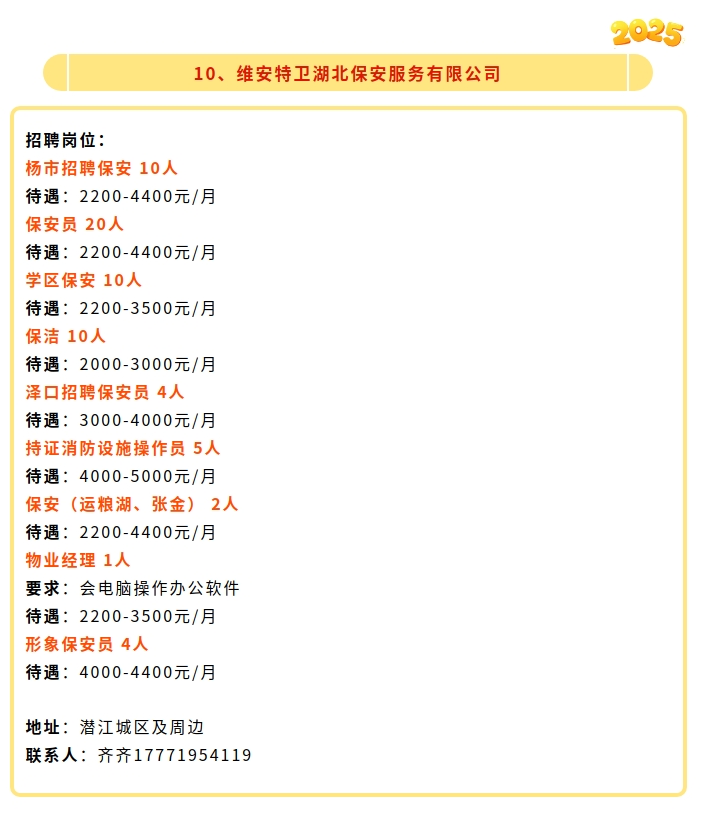 2025

10、维安特卫湖北保安服务有限公司

招聘岗位：
杨市招聘保安 10人
待遇：2200-4400元/月
保安员 20人
待遇：2200-4400元/月
学区保安 10人
待遇：2200-3500元/月
保洁 10人
待遇：2000-3000元/月
泽口招聘保安员 4人
待遇：3000-4000元/月
持证消防设施操作员 5人
待遇：4000-5000元/月
保安（运粮湖、张金） 2人
待遇：2200-4400元/月
物业经理 1人
要求：会电脑操作办公软件
待遇：2200-3500元/月
形象保安员 4人
待遇：4000-4400元/月

地址：潜江城区及周边
联系人：齐齐17771954119